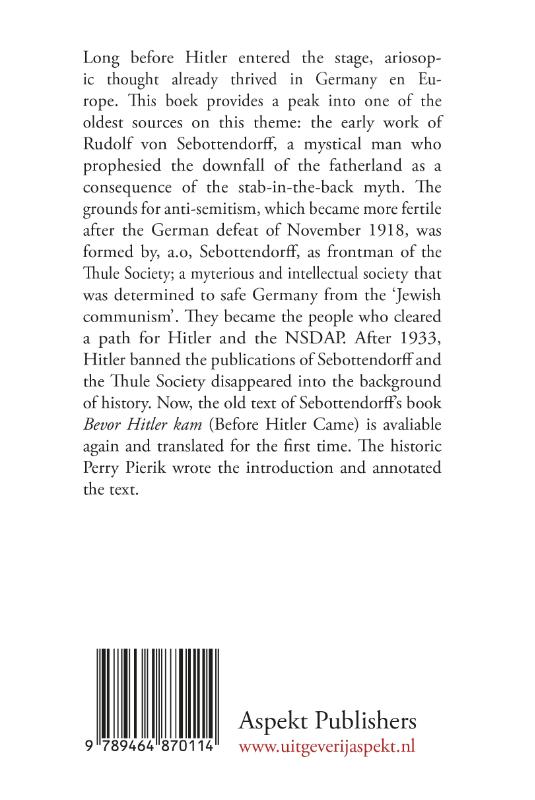 Long before Hitler entered the stage, ariosopic thought already thrived in Germany en Europe. This boek provides a peak into one of the oldest sources on this theme: the early work of Rudolf von Sebottendorff, a mystical man who prophesied the downfall of the fatherland as a consequence of the stab-in-the-back myth. The grounds for anti-semitism, which became more fertile after the German defeat of November 1918, was formed by, a.o, Sebottendorff, as frontman of the Thule Society; a myterious and intellectual society that was determined to safe Germany from the 'Jewish communism'. They became the people who cleared a path for Hitler and the NSDAP. After 1933, Hitler banned the publications of Sebottendorff and the Thule Society disappeared into the background of history. Now, the old text of Sebottendorff's book Bevor Hitler kam (Before Hitler Came) is avaliable again and translated for the first time. The historic Perry Pierik wrote the introduction and annotated the text.

9 789464 870114

Aspekt Publishers
www.uitgeverijaspekt.nl